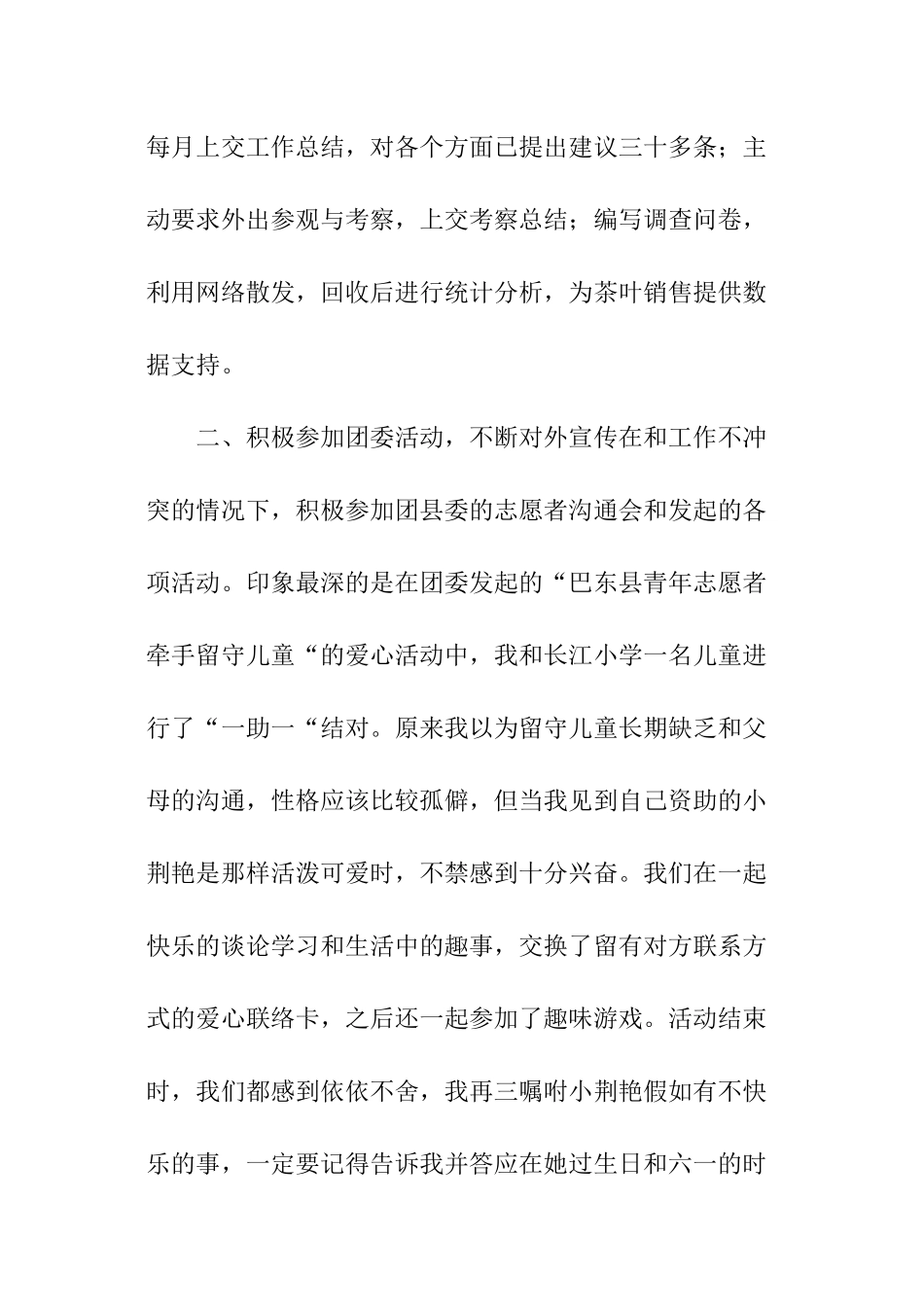 每月上交工作总结，对各个方面已提出建议三十多条；主动要求外出参观与考察，上交考察总结；编写调查问卷，利用网络散发，回收后进行统计分析，为茶叶销售提供数据支持。

二、积极参加团委活动，不断对外宣传在和工作不冲突的情况下，积极参加团县委的志愿者沟通会和发起的各项活动。印象最深的是在团委发起的“巴东县青年志愿者牵手留守儿童“的爱心活动中，我和长江小学一名儿童进行了“一助一“结对。原来我以为留守儿童长期缺乏和父母的沟通，性格应该比较孤僻，但当我见到自己资助的小荆艳是那样活泼可爱时，不禁感到十分兴奋。我们在一起快乐的谈论学习和生活中的趣事，交换了留有对方联系方式的爱心联络卡，之后还一起参加了趣味游戏。活动结束时，我们都感到依依不舍，我再三嘱咐小荆艳假如有不快乐的事，一定要记得告诉我并答应在她过生日和六一的时